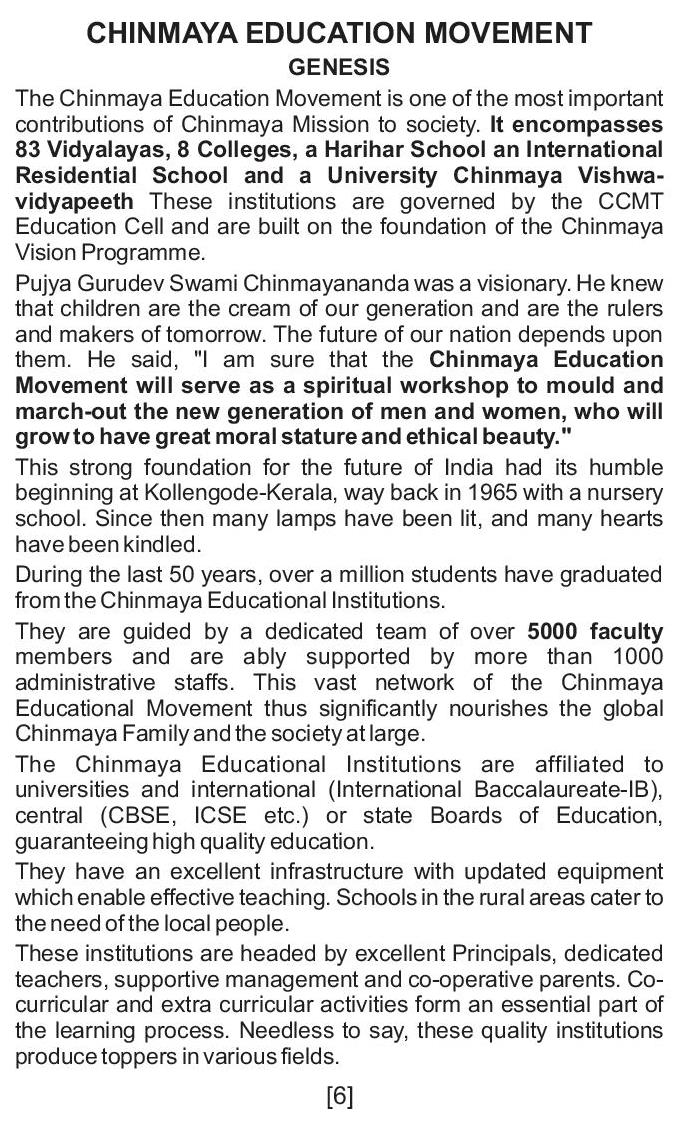 CHINMAYA EDUCATION MOVEMENT
GENESIS

The Chinmaya Education Movement is one of the most important contributions of Chinmaya Mission to society. It encompasses 83 Vidyalayas, 8 Colleges, a Harihar School an International Residential School and a University Chinmaya Vishwavidyapeeth These institutions are governed by the CCMT Education Cell and are built on the foundation of the Chinmaya Vision Programme.

Pujya Gurudev Swami Chinmayananda was a visionary. He knew that children are the cream of our generation and are the rulers and makers of tomorrow. The future of our nation depends upon them. He said, "I am sure that the Chinmaya Education Movement will serve as a spiritual workshop to mould and march-out the new generation of men and women, who will grow to have great moral stature and ethical beauty."

This strong foundation for the future of India had its humble beginning at Kollengode-Kerala, way back in 1965 with a nursery school. Since then many lamps have been lit, and many hearts have been kindled.

During the last 50 years, over a million students have graduated from the Chinmaya Educational Institutions.

They are guided by a dedicated team of over 5000 faculty members and are ably supported by more than 1000 administrative staffs. This vast network of the Chinmaya Educational Movement thus significantly nourishes the global Chinmaya Family and the society at large.

The Chinmaya Educational Institutions are affiliated to universities and international (International Baccalaureate-IB), central (CBSE, ICSE etc.) or state Boards of Education, guaranteeing high quality education.

They have an excellent infrastructure with updated equipment which enable effective teaching. Schools in the rural areas cater to the need of the local people.

These institutions are headed by excellent Principals, dedicated teachers, supportive management and co-operative parents. Co-curricular and extra curricular activities form an essential part of the learning process. Needless to say, these quality institutions produce toppers in various fields.

[6]